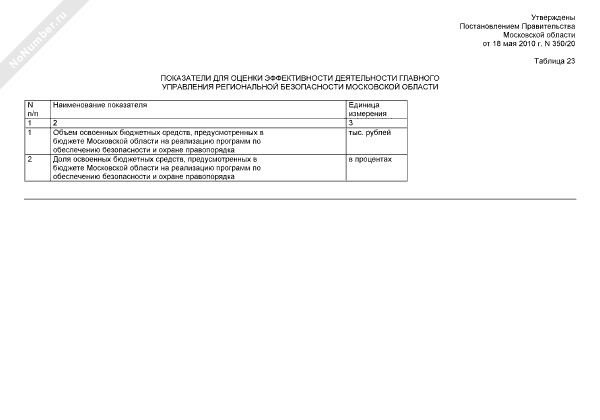 NoNumber.ru

Утверждены
Постановлением Правительства
Московской области
от 18 мая 2010 г. N 350/20

Таблица 23

ПОКАЗАТЕЛИ ДЛЯ ОЦЕНКИ ЭФФЕКТИВНОСТИ ДЕЯТЕЛЬНОСТИ ГЛАВНОГО УПРАВЛЕНИЯ РЕГИОНАЛЬНОЙ БЕЗОПАСНОСТИ МОСКОВСКОЙ ОБЛАСТИ

| N п/п | Наименование показателя | Единица измерения |
|---|---|---|
| 1 | 2 | 3 |
| 1 | Объем освоенных бюджетных средств, предусмотренных в бюджете Московской области на реализацию программ по обеспечению безопасности и охране правопорядка | тыс. рублей |
| 2 | Доля освоенных бюджетных средств, предусмотренных в бюджете Московской области на реализацию программ по обеспечению безопасности и охране правопорядка | в процентах |